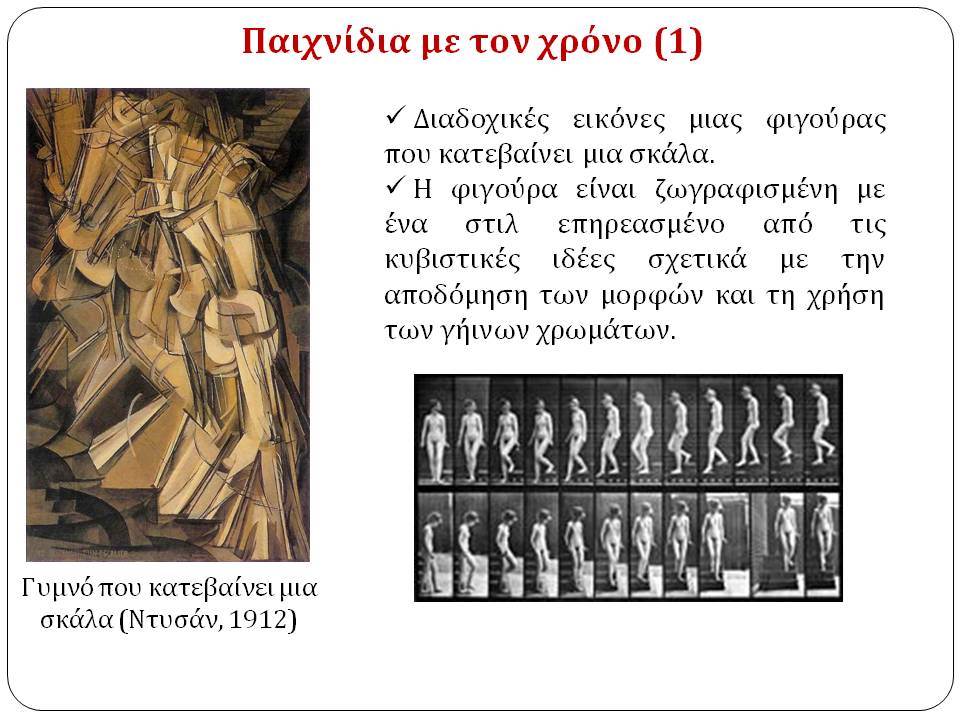 Παιχνίδια με τον χρόνο (1)

✓ Διαδοχικές εικόνες μιας φιγούρας που κατεβαίνει μια σκάλα.

✓ Η φιγούρα είναι ζωγραφισμένη με ένα στιλ επηρεασμένο από τις κυβιστικές ιδέες σχετικά με την αποδόμηση των μορφών και τη χρήση των γήινων χρωμάτων.

Γυμνό που κατεβαίνει μια σκάλα (Ντυσάν, 1912)